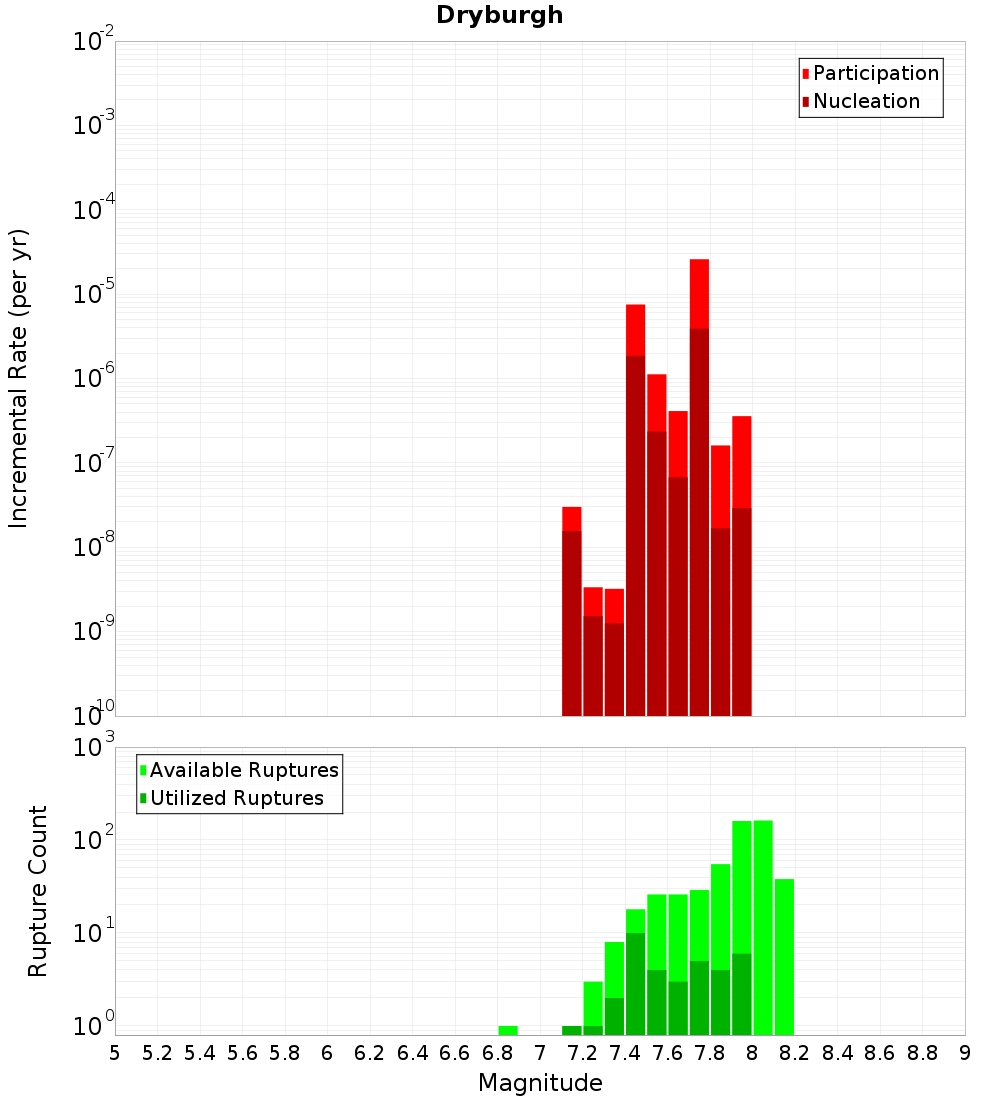 Dryburgh

Participation
Nucleation

Incremental Rate (per yr)

$10^{-2}$
$10^{-3}$
$10^{-4}$
$10^{-5}$
$10^{-6}$
$10^{-7}$
$10^{-8}$
$10^{-9}$
$10^{-10}$

Available Ruptures
Utilized Ruptures

Rupture Count

$10^{3}$
$10^{2}$
$10^{1}$
$10^{0}$

5 5.2 5.4 5.6 5.8 6 6.2 6.4 6.6 6.8 7 7.2 7.4 7.6 7.8 8 8.2 8.4 8.6 8.8 9

Magnitude